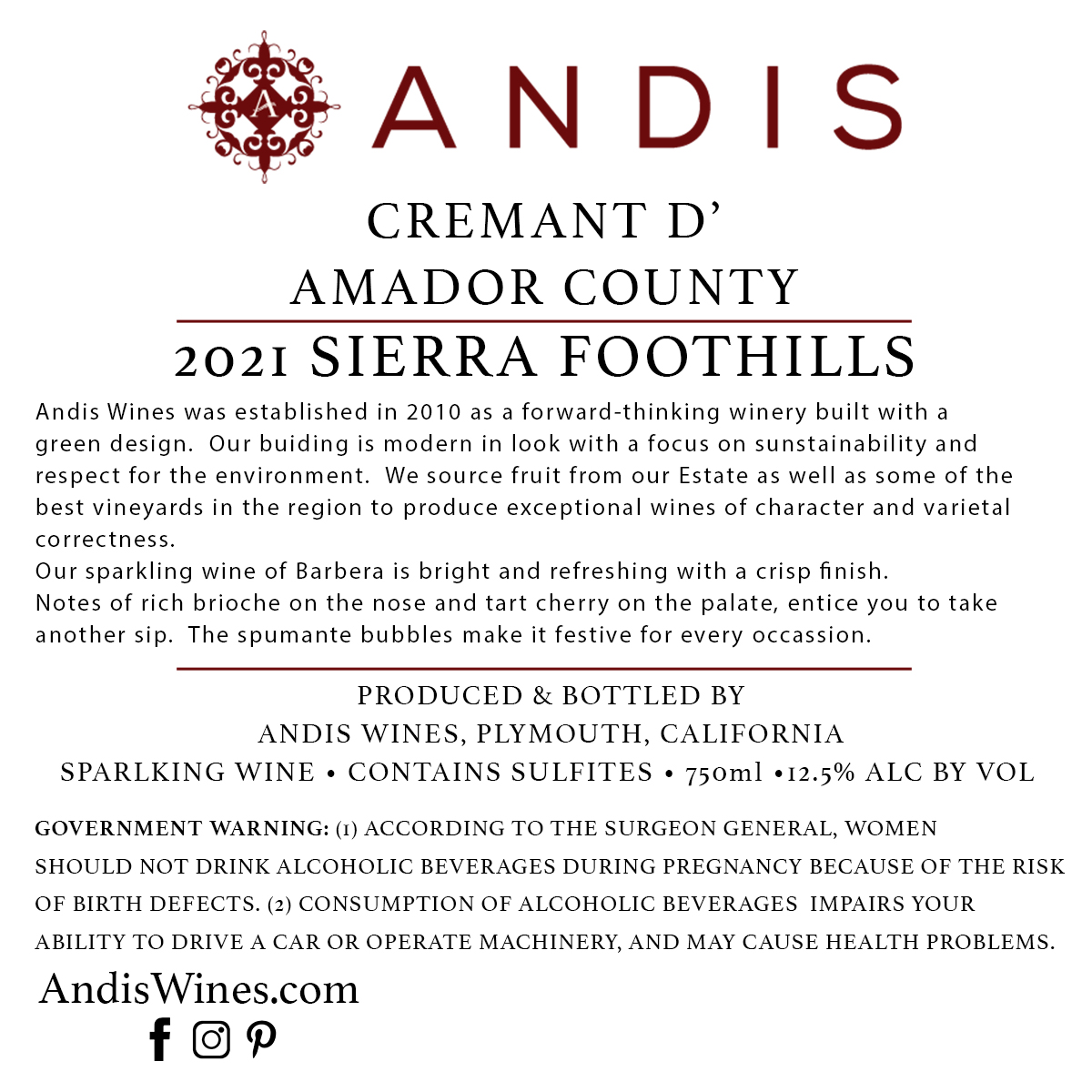 ANDIS

CREMANT D'
AMADOR COUNTY
2021 SIERRA FOOTHILLS

Andis Wines was established in 2010 as a forward-thinking winery built with a green design. Our buiding is modern in look with a focus on sunstainability and respect for the environment. We source fruit from our Estate as well as some of the best vineyards in the region to produce exceptional wines of character and varietal correctness.
Our sparkling wine of Barbera is bright and refreshing with a crisp finish.
Notes of rich brioche on the nose and tart cherry on the palate, entice you to take another sip. The spumante bubbles make it festive for every occassion.

PRODUCED & BOTTLED BY
ANDIS WINES, PLYMOUTH, CALIFORNIA
SPARLKING WINE • CONTAINS SULFITES • 750ml •12.5% ALC BY VOL

GOVERNMENT WARNING: (1) ACCORDING TO THE SURGEON GENERAL, WOMEN SHOULD NOT DRINK ALCOHOLIC BEVERAGES DURING PREGNANCY BECAUSE OF THE RISK OF BIRTH DEFECTS. (2) CONSUMPTION OF ALCOHOLIC BEVERAGES IMPAIRS YOUR ABILITY TO DRIVE A CAR OR OPERATE MACHINERY, AND MAY CAUSE HEALTH PROBLEMS.

AndisWines.com